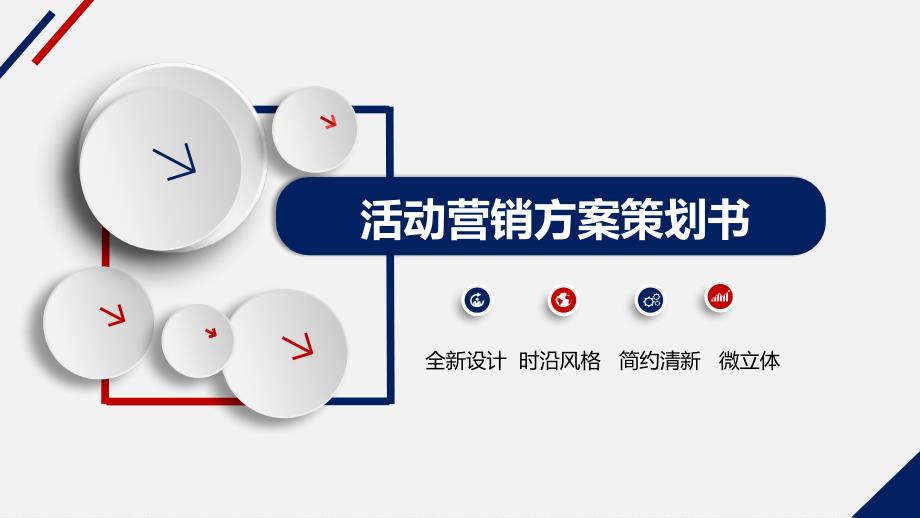 活动营销方案策划书

全新设计 时沿风格 简约清新 微立体